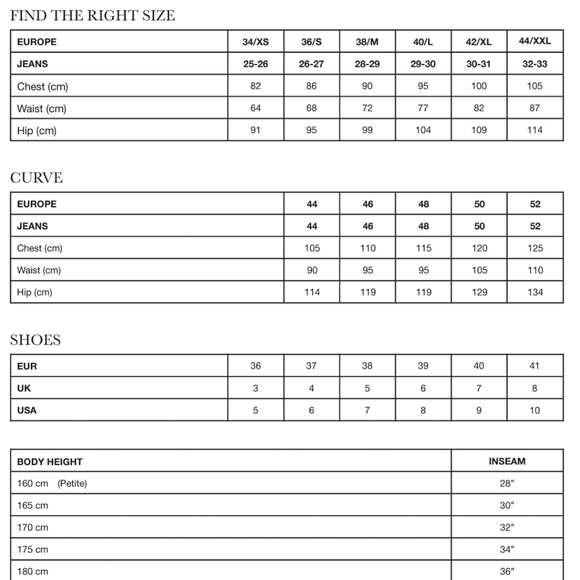 FIND THE RIGHT SIZE

| EUROPE | 34/XS | 36/S | 38/M | 40/L | 42/XL | 44/XXL |
|---|---|---|---|---|---|---|
| JEANS | 25-26 | 26-27 | 28-29 | 29-30 | 30-31 | 32-33 |
| Chest (cm) | 82 | 86 | 90 | 95 | 100 | 105 |
| Waist (cm) | 64 | 68 | 72 | 77 | 82 | 87 |
| Hip (cm) | 91 | 95 | 99 | 104 | 109 | 114 |

CURVE

| EUROPE | 44 | 46 | 48 | 50 | 52 |
|---|---|---|---|---|---|
| JEANS | 44 | 46 | 48 | 50 | 52 |
| Chest (cm) | 105 | 110 | 115 | 120 | 125 |
| Waist (cm) | 90 | 95 | 95 | 105 | 110 |
| Hip (cm) | 114 | 119 | 119 | 129 | 134 |

SHOES

| EUR | 36 | 37 | 38 | 39 | 40 | 41 |
|---|---|---|---|---|---|---|
| UK | 3 | 4 | 5 | 6 | 7 | 8 |
| USA | 5 | 6 | 7 | 8 | 9 | 10 |

| BODY HEIGHT | INSEAM |
|---|---|
| 160 cm (Petite) | 28" |
| 165 cm | 30" |
| 170 cm | 32" |
| 175 cm | 34" |
| 180 cm | 36" |